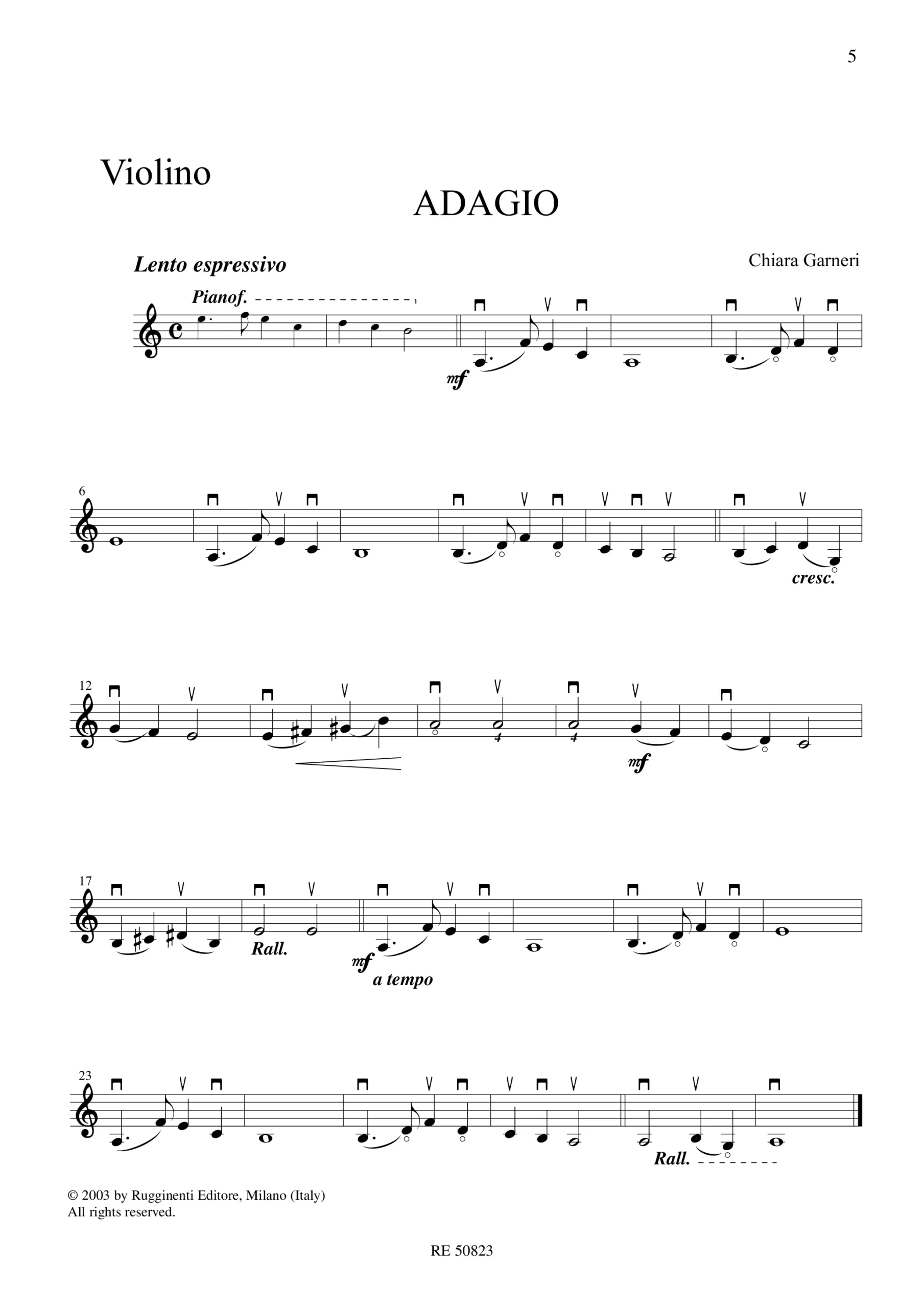 5

Violino

ADAGIO

Lento espressivo

Chiara Garneri

Pianof.

mf

6

cresc.

12

4

4

mf

17

Rall.

mf

a tempo

23

Rall.

© 2003 by Rugginenti Editore, Milano (Italy)
All rights reserved.

RE 50823